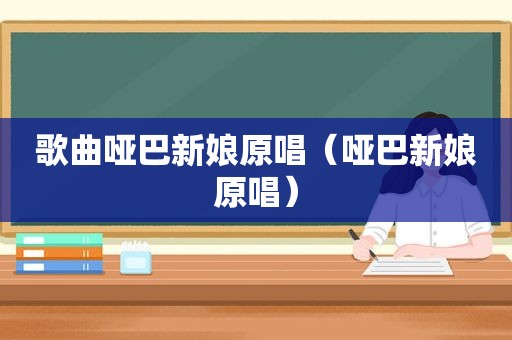 歌曲哑巴新娘原唱（哑巴新娘原唱）